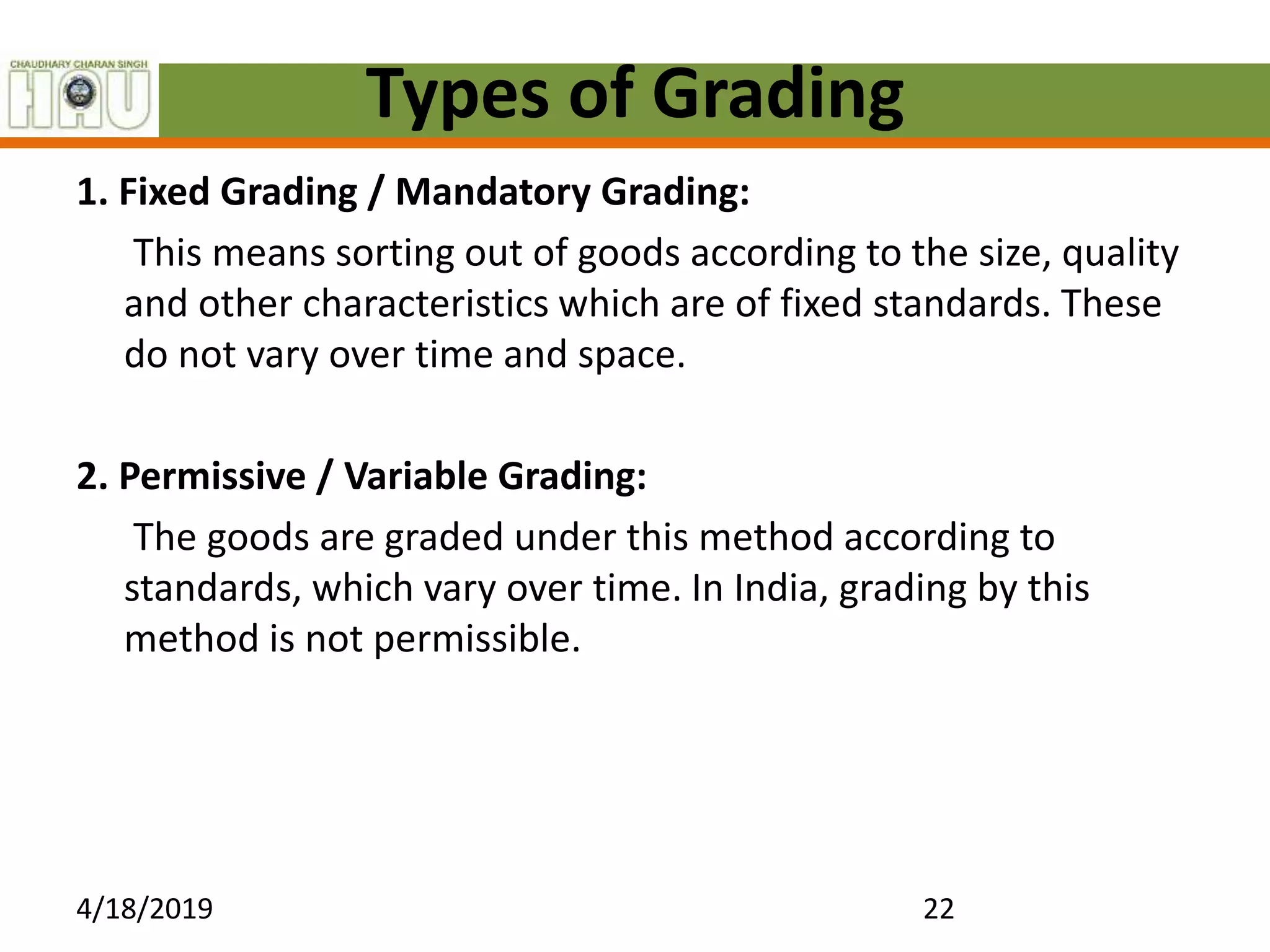 CHAUDHARY CHARAN SINGH
HAU

Types of Grading

1. Fixed Grading / Mandatory Grading:

This means sorting out of goods according to the size, quality and other characteristics which are of fixed standards. These do not vary over time and space.

2. Permissive / Variable Grading:

The goods are graded under this method according to standards, which vary over time. In India, grading by this method is not permissible.

4/18/2019

22